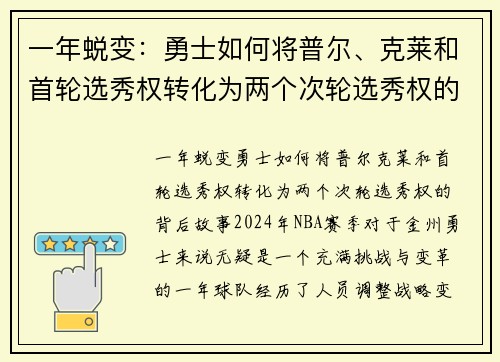 一年蜕变：勇士如何将普尔、克莱和首轮选秀权转化为两个次轮选秀权的

一年蜕变勇士如何将普尔克莱和首轮选秀权转化为两个次轮选秀权的背后故事2024年NBA赛季对于金州勇士来说无疑是一个充满挑战与变革的一年球队经历了人员调整战略变